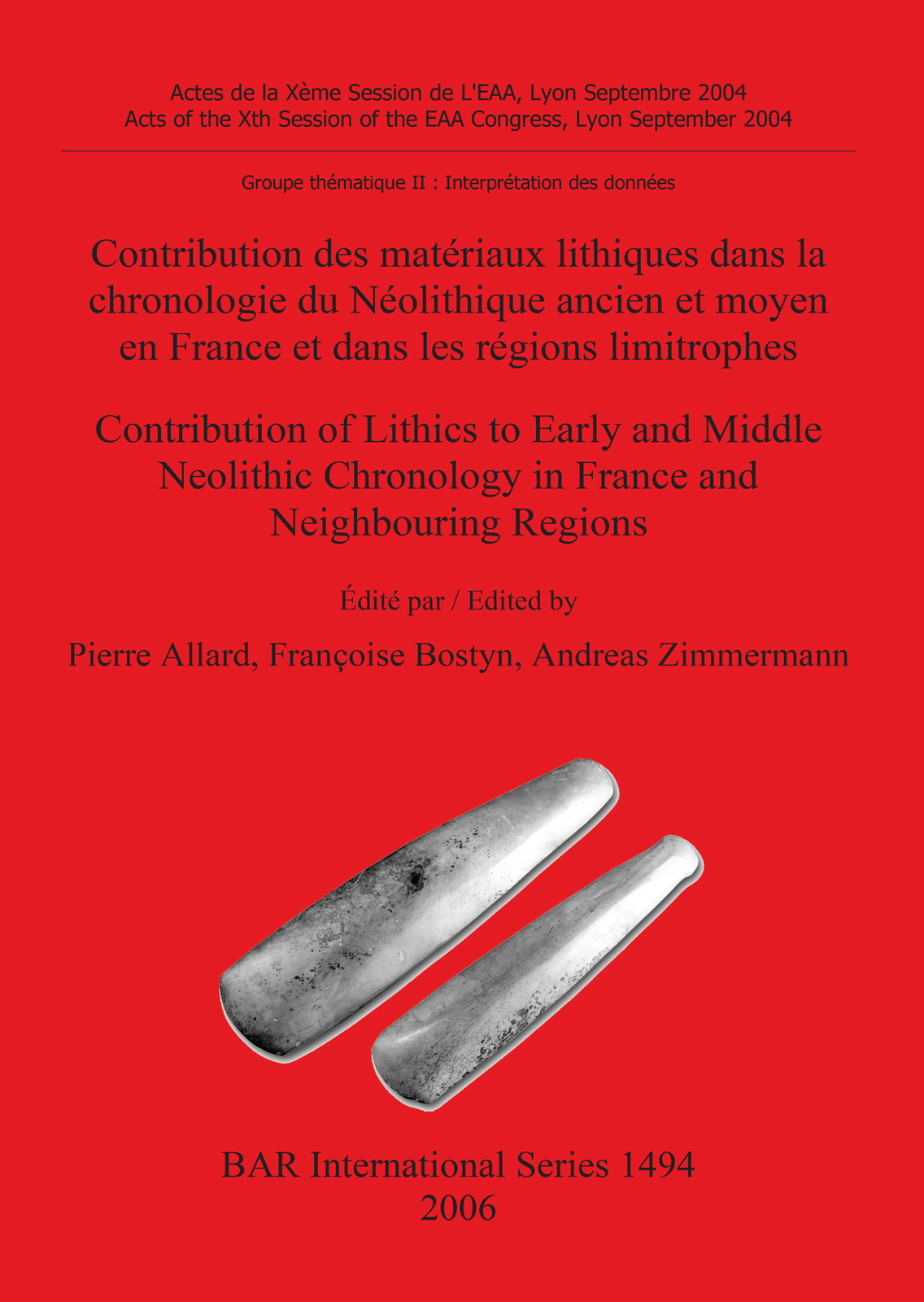 Actes de la Xème Session de L'EAA, Lyon Septembre 2004
Acts of the Xth Session of the EAA Congress, Lyon September 2004

Groupe thématique II : Interprétation des données

Contribution des matériaux lithiques dans la chronologie du Néolithique ancien et moyen en France et dans les régions limitrophes

Contribution of Lithics to Early and Middle Neolithic Chronology in France and Neighbouring Regions

Édité par / Edited by

Pierre Allard, Françoise Bostyn, Andreas Zimmermann

BAR International Series 1494
2006